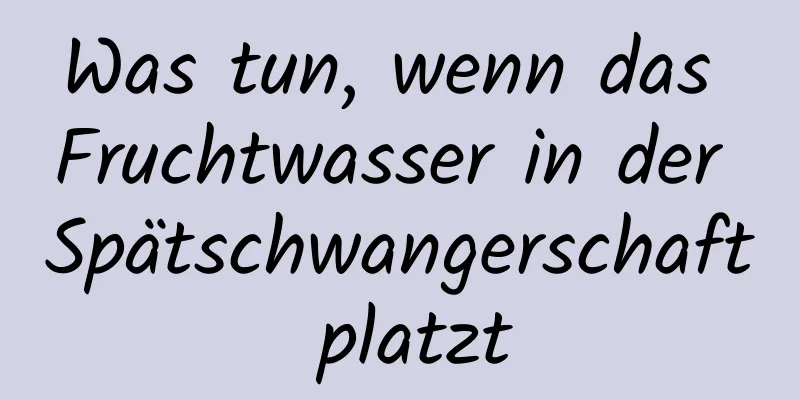 Was tun, wenn das Fruchtwasser in der Spätschwangerschaft platzt